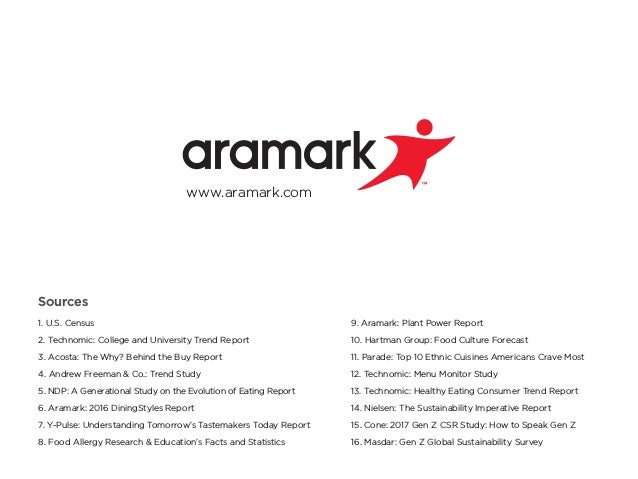 aramark™

www.aramark.com

Sources

1. U.S. Census
2. Technomic: College and University Trend Report
3. Acosta: The Why? Behind the Buy Report
4. Andrew Freeman & Co.: Trend Study
5. NDP: A Generational Study on the Evolution of Eating Report
6. Aramark: 2016 DiningStyles Report
7. Y-Pulse: Understanding Tomorrow's Tastemakers Today Report
8. Food Allergy Research & Education's Facts and Statistics

9. Aramark: Plant Power Report
10. Hartman Group: Food Culture Forecast
11. Parade: Top 10 Ethnic Cuisines Americans Crave Most
12. Technomic: Menu Monitor Study
13. Technomic: Healthy Eating Consumer Trend Report
14. Nielsen: The Sustainability Imperative Report
15. Cone: 2017 Gen Z CSR Study: How to Speak Gen Z
16. Masdar: Gen Z Global Sustainability Survey